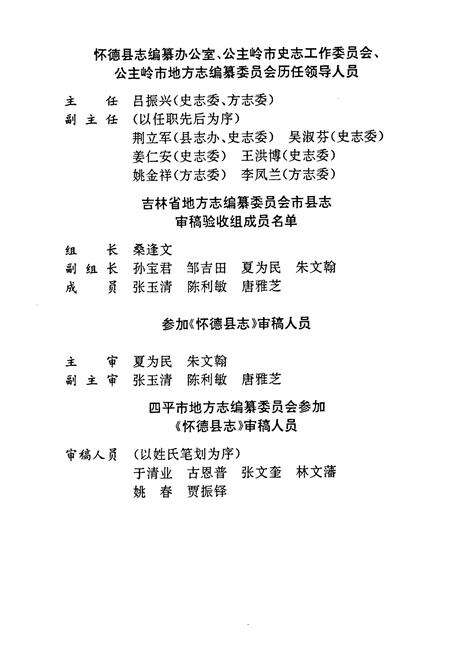 怀德县志编纂办公室、公主岭市史志工作委员会、公主岭市地方志编纂委员会历任领导人员

主　　任　吕振兴(史志委、方志委)
副 主 任　(以任职先后为序)
荆立军(县志办、史志委)　吴淑芬(史志委)
姜仁安(史志委)　王洪博(史志委)
姚金祥(方志委)　李凤兰(方志委)

吉林省地方志编纂委员会市县志审稿验收组成员名单

组　　长　桑逢文
副 组 长　孙宝君　邹吉田　夏为民　朱文翰
成　　员　张玉清　陈利敏　唐雅芝

参加《怀德县志》审稿人员

主　　审　夏为民　朱文翰
副 主 审　张玉清　陈利敏　唐雅芝

四平市地方志编纂委员会参加《怀德县志》审稿人员

审稿人员　(以姓氏笔划为序)
于清业　古恩普　张文奎　林文藩
姚　春　贾振铎